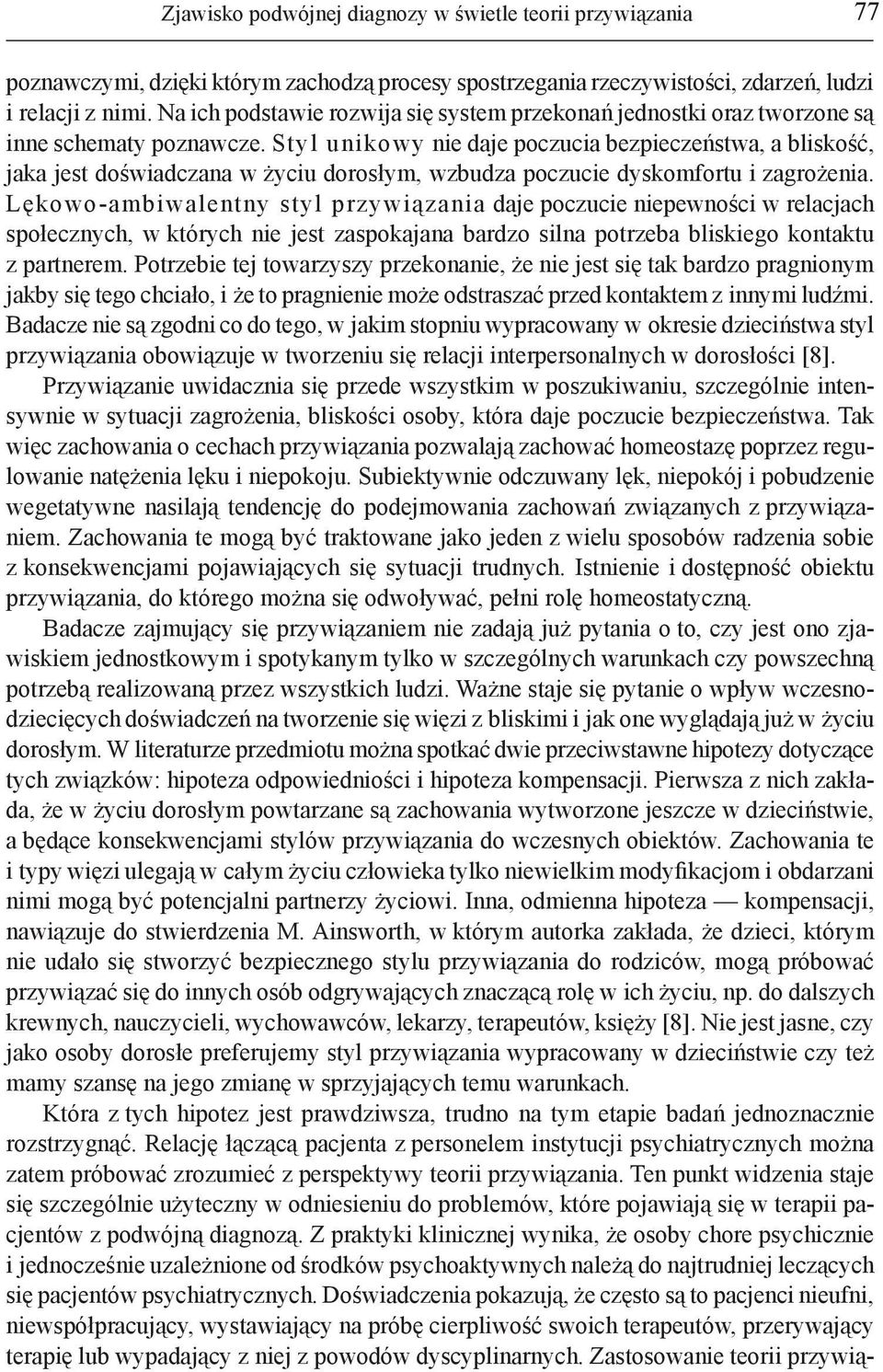 Zjawisko podwójnej diagnozy w świetle teorii przywiązania 77

poznawczymi, dzięki którym zachodzą procesy spostrzegania rzeczywistości, zdarzeń, ludzi i relacji z nimi. Na ich podstawie rozwija się system przekonań jednostki oraz tworzone są inne schematy poznawcze. Styl unikowy nie daje poczucia bezpieczeństwa, a bliskość, jaka jest doświadczana w życiu dorosłym, wzbudza poczucie dyskomfortu i zagrożenia. Lękowo-ambiwalentny styl przywiązania daje poczucie niepewności w relacjach społecznych, w których nie jest zaspokajana bardzo silna potrzeba bliskiego kontaktu z partnerem. Potrzebie tej towarzyszy przekonanie, że nie jest się tak bardzo pragnionym jakby się tego chciało, i że to pragnienie może odstraszać przed kontaktem z innymi ludźmi. Badacze nie są zgodni co do tego, w jakim stopniu wypracowany w okresie dzieciństwa styl przywiązania obowiązuje w tworzeniu się relacji interpersonalnych w dorosłości [8].

Przywiązanie uwidacznia się przede wszystkim w poszukiwaniu, szczególnie intensywnie w sytuacji zagrożenia, bliskości osoby, która daje poczucie bezpieczeństwa. Tak więc zachowania o cechach przywiązania pozwalają zachować homeostazę poprzez regulowanie natężenia lęku i niepokoju. Subiektywnie odczuwany lęk, niepokój i pobudzenie wegetatywne nasilają tendencję do podejmowania zachowań związanych z przywiązaniem. Zachowania te mogą być traktowane jako jeden z wielu sposobów radzenia sobie z konsekwencjami pojawiających się sytuacji trudnych. Istnienie i dostępność obiektu przywiązania, do którego można się odwoływać, pełni rolę homeostatyczną.

Badacze zajmujący się przywiązaniem nie zadają już pytania o to, czy jest ono zjawiskiem jednostkowym i spotykanym tylko w szczególnych warunkach czy powszechną potrzebą realizowaną przez wszystkich ludzi. Ważne staje się pytanie o wpływ wczesnodziecięcych doświadczeń na tworzenie się więzi z bliskimi i jak one wyglądają już w życiu dorosłym. W literaturze przedmiotu można spotkać dwie przeciwstawne hipotezy dotyczące tych związków: hipoteza odpowiedniości i hipoteza kompensacji. Pierwsza z nich zakłada, że w życiu dorosłym powtarzane są zachowania wytworzone jeszcze w dzieciństwie, a będące konsekwencjami stylów przywiązania do wczesnych obiektów. Zachowania te i typy więzi ulegają w całym życiu człowieka tylko niewielkim modyfikacjom i obdarzani nimi mogą być potencjalni partnerzy życiowi. Inna, odmienna hipoteza — kompensacji, nawiązuje do stwierdzenia M. Ainsworth, w którym autorka zakłada, że dzieci, którym nie udało się stworzyć bezpiecznego stylu przywiązania do rodziców, mogą próbować przywiązać się do innych osób odgrywających znaczącą rolę w ich życiu, np. do dalszych krewnych, nauczycieli, wychowawców, lekarzy, terapeutów, księży [8]. Nie jest jasne, czy jako osoby dorosłe preferujemy styl przywiązania wypracowany w dzieciństwie czy też mamy szansę na jego zmianę w sprzyjających temu warunkach.

Która z tych hipotez jest prawdziwsza, trudno na tym etapie badań jednoznacznie rozstrzygnąć. Relację łączącą pacjenta z personelem instytucji psychiatrycznych można zatem próbować zrozumieć z perspektywy teorii przywiązania. Ten punkt widzenia staje się szczególnie użyteczny w odniesieniu do problemów, które pojawiają się w terapii pacjentów z podwójną diagnozą. Z praktyki klinicznej wynika, że osoby chore psychicznie i jednocześnie uzależnione od środków psychoaktywnych należą do najtrudniej leczących się pacjentów psychiatrycznych. Doświadczenia pokazują, że często są to pacjenci nieufni, niewspółpracujący, wystawiający na próbę cierpliwość swoich terapeutów, przerywający terapię lub wypadający z niej z powodów dyscyplinarnych. Zastosowanie teorii przywią-